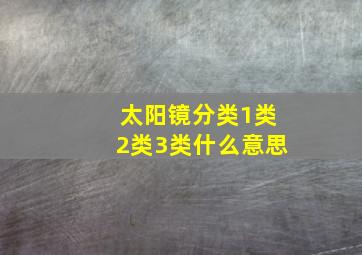 太阳镜分类1类2类3类什么意思